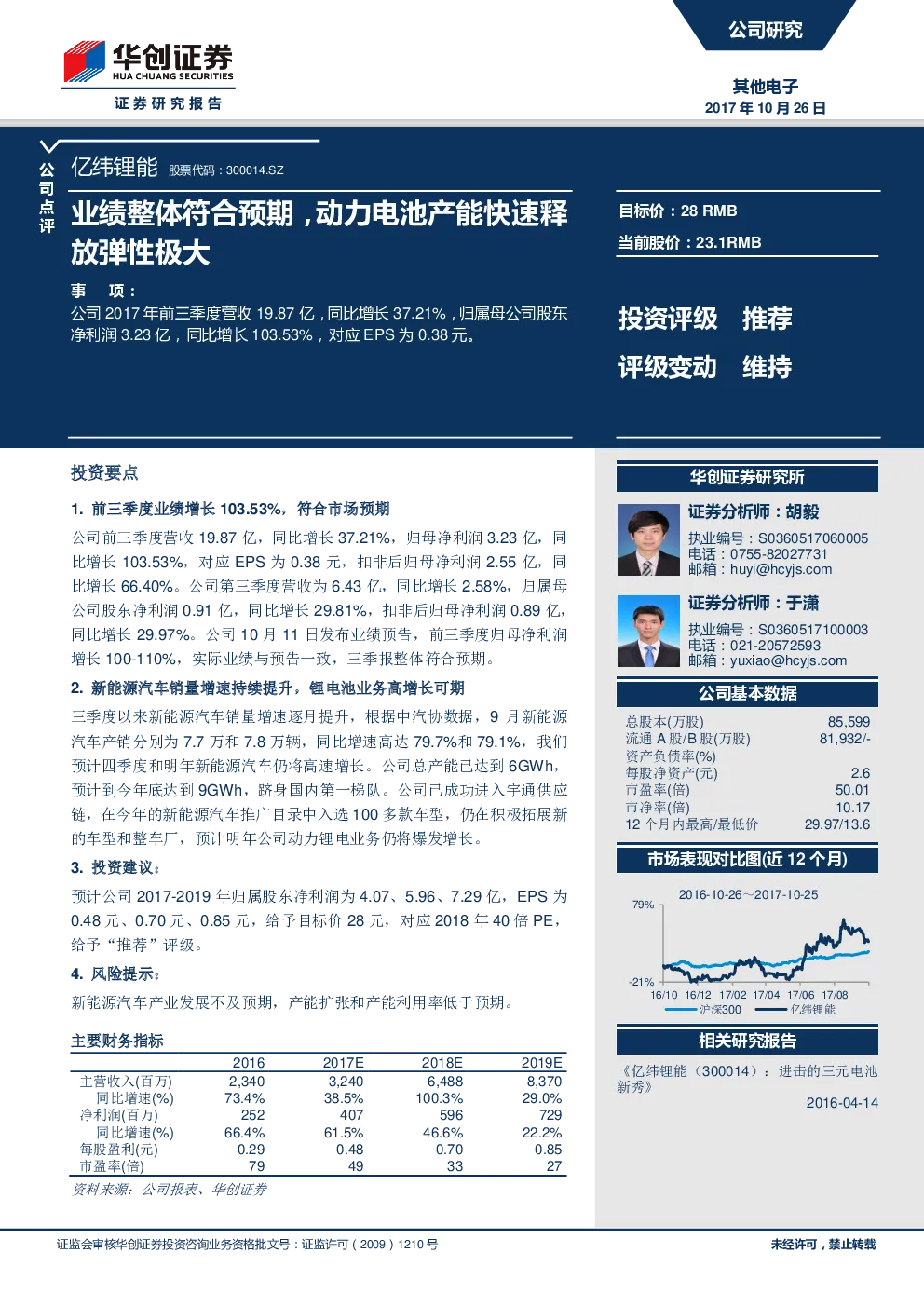 华创证券
HUA CHUANG SECURITIES
证券研究报告

公司研究

其他电子
2017 年 10 月 26 日

公司点评

亿纬锂能 股票代码：300014.SZ

业绩整体符合预期，动力电池产能快速释放弹性极大

事 项：
公司 2017 年前三季度营收 19.87 亿，同比增长 37.21%，归属母公司股东净利润 3.23 亿，同比增长 103.53%，对应 EPS 为 0.38 元。

目标价：28 RMB
当前股价：23.1RMB

投资评级 推荐
评级变动 维持

投资要点

1. 前三季度业绩增长 103.53%，符合市场预期

公司前三季度营收 19.87 亿，同比增长 37.21%，归母净利润 3.23 亿，同比增长 103.53%，对应 EPS 为 0.38 元，扣非后归母净利润 2.55 亿，同比增长 66.40%。公司第三季度营收为 6.43 亿，同比增长 2.58%，归属母公司股东净利润 0.91 亿，同比增长 29.81%，扣非后归母净利润 0.89 亿，同比增长 29.97%。公司 10 月 11 日发布业绩预告，前三季度归母净利润增长 100-110%，实际业绩与预告一致，三季报整体符合预期。

2. 新能源汽车销量增速持续提升，锂电池业务高增长可期

三季度以来新能源汽车销量增速逐月提升，根据中汽协数据，9 月新能源汽车产销分别为 7.7 万和 7.8 万辆，同比增速高达 79.7%和 79.1%，我们预计四季度和明年新能源汽车仍将高速增长。公司总产能已达到 6GWh，预计到今年底达到 9GWh，跻身国内第一梯队。公司已成功进入宇通供应链，在今年的新能源汽车推广目录中入选 100 多款车型，仍在积极拓展新的车型和整车厂，预计明年公司动力锂电业务仍将爆发增长。

3. 投资建议：

预计公司 2017-2019 年归属股东净利润为 4.07、5.96、7.29 亿，EPS 为 0.48 元、0.70 元、0.85 元，给予目标价 28 元，对应 2018 年 40 倍 PE，给予“推荐”评级。

4. 风险提示：

新能源汽车产业发展不及预期，产能扩张和产能利用率低于预期。

主要财务指标

| | 2016 | 2017E | 2018E | 2019E |
|---|---|---|---|---|
| 主营收入(百万) | 2,340 | 3,240 | 6,488 | 8,370 |
| 同比增速(%) | 73.4% | 38.5% | 100.3% | 29.0% |
| 净利润(百万) | 252 | 407 | 596 | 729 |
| 同比增速(%) | 66.4% | 61.5% | 46.6% | 22.2% |
| 每股盈利(元) | 0.29 | 0.48 | 0.70 | 0.85 |
| 市盈率(倍) | 79 | 49 | 33 | 27 |

资料来源：公司报表、华创证券

华创证券研究所

证券分析师：胡毅
执业编号：S0360517060005
电话：0755-82027731
邮箱：huyi@hcyjs.com

证券分析师：于潇
执业编号：S0360517100003
电话：021-20572593
邮箱：yuxiao@hcyjs.com

公司基本数据

| | |
|---|---|
| 总股本(万股) | 85,599 |
| 流通 A 股/B 股(万股) | 81,932/- |
| 资产负债率(%) | |
| 每股净资产(元) | 2.6 |
| 市盈率(倍) | 50.01 |
| 市净率(倍) | 10.17 |
| 12 个月内最高/最低价 | 29.97/13.6 |

市场表现对比图(近 12 个月)

2016-10-26～2017-10-25
79%
-21%
16/10 16/12 17/02 17/04 17/06 17/08
沪深300 亿纬锂能

相关研究报告

《亿纬锂能（300014）：进击的三元电池新秀》
2016-04-14

证监会审核华创证券投资咨询业务资格批文号：证监许可（2009）1210 号

未经许可，禁止转载